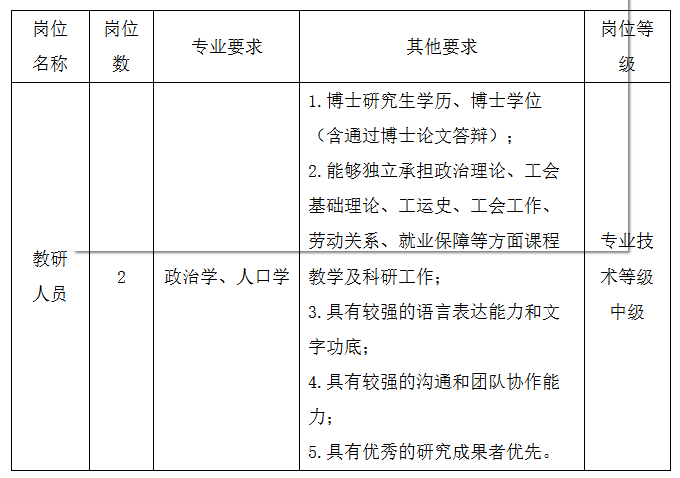 | 岗位名称 | 岗位数 | 专业要求 | 其他要求 | 岗位等级 |
|---|---|---|---|---|
| 教研人员 | 2 | 政治学、人口学 | 1.博士研究生学历、博士学位（含通过博士论文答辩）；<br>2.能够独立承担政治理论、工会基础理论、工运史、工会工作、劳动关系、就业保障等方面课程教学及科研工作；<br>3.具有较强的语言表达能力和文字功底；<br>4.具有较强的沟通和团队协作能力；<br>5.具有优秀的研究成果者优先。 | 专业技术等级中级 |